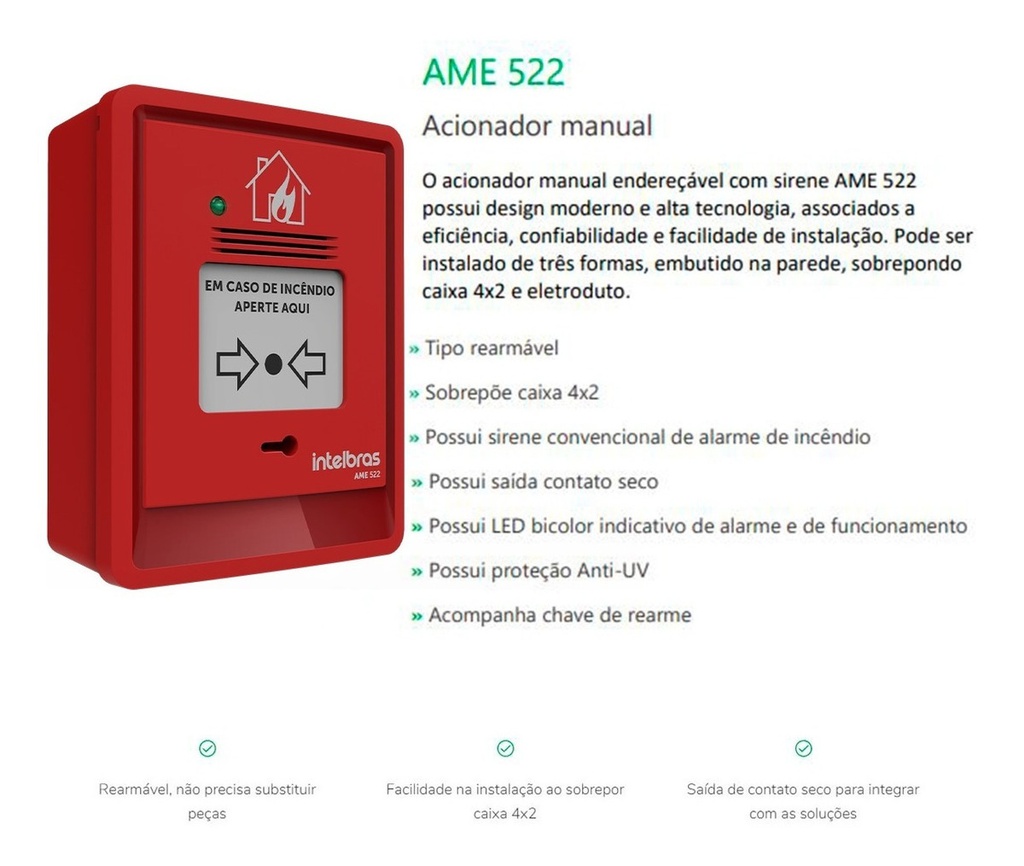 EM CASO DE INCÊNDIO
APERTE AQUI

intelbras
AME 522

AME 522

Acionador manual

O acionador manual endereçável com sirene AME 522 possui design moderno e alta tecnologia, associados a eficiência, confiabilidade e facilidade de instalação. Pode ser instalado de três formas, embutido na parede, sobrepondo caixa 4x2 e eletroduto.

» Tipo rearmável

» Sobrepõe caixa 4x2

» Possui sirene convencional de alarme de incêndio

» Possui saída contato seco

» Possui LED bicolor indicativo de alarme e de funcionamento

» Possui proteção Anti-UV

» Acompanha chave de rearme

Rearmável, não precisa substituir peças

Facilidade na instalação ao sobrepor caixa 4x2

Saída de contato seco para integrar com as soluções